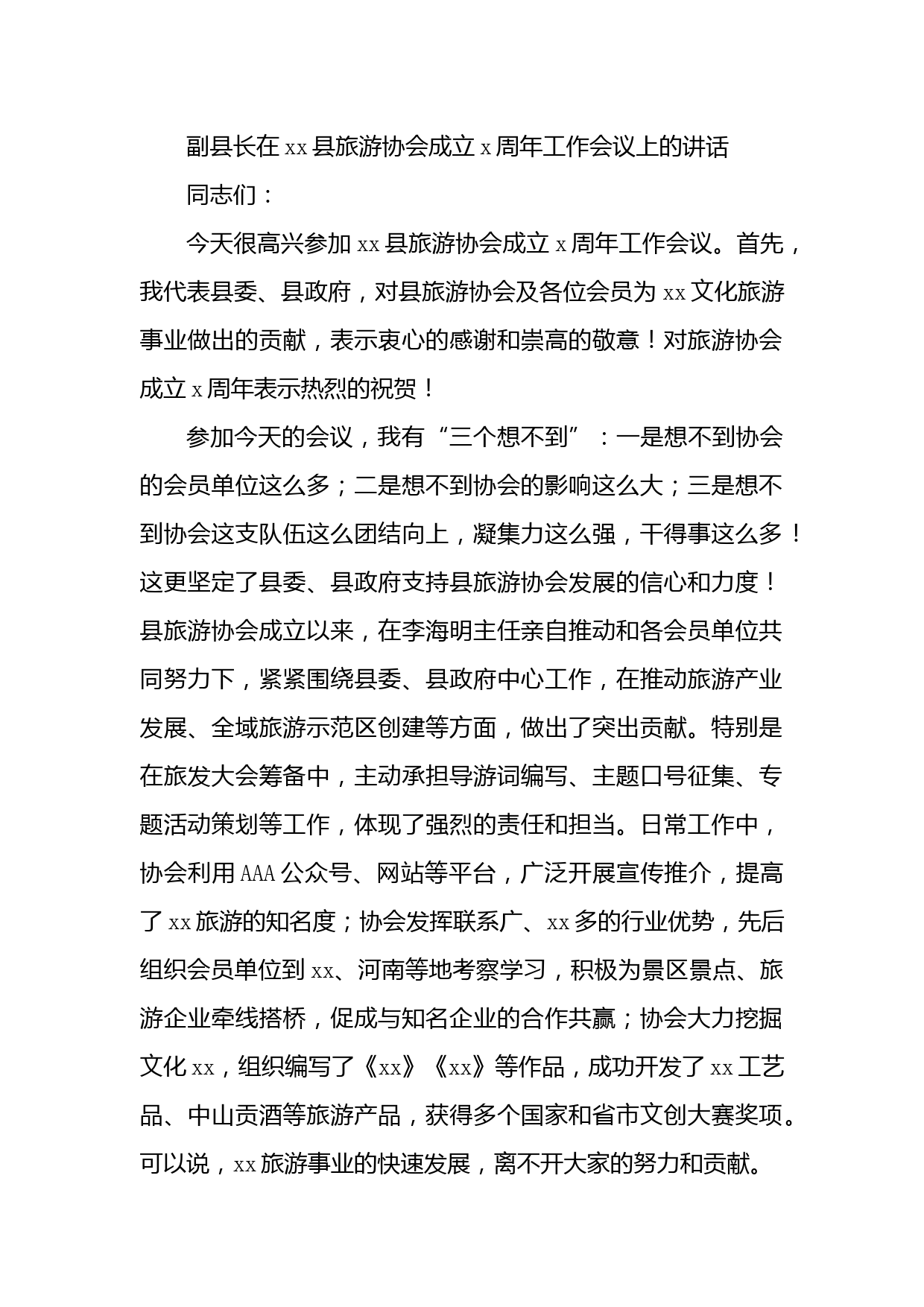 副县长在 xx 县旅游协会成立 x 周年工作会议上的讲话

同志们：

今天很高兴参加 xx 县旅游协会成立 x 周年工作会议。首先，我代表县委、县政府，对县旅游协会及各位会员为 xx 文化旅游事业做出的贡献，表示衷心的感谢和崇高的敬意！对旅游协会成立 x 周年表示热烈的祝贺！

参加今天的会议，我有“三个想不到”：一是想不到协会的会员单位这么多；二是想不到协会的影响这么大；三是想不到协会这支队伍这么团结向上，凝集力这么强，干得事这么多！这更坚定了县委、县政府支持县旅游协会发展的信心和力度！县旅游协会成立以来，在李海明主任亲自推动和各会员单位共同努力下，紧紧围绕县委、县政府中心工作，在推动旅游产业发展、全域旅游示范区创建等方面，做出了突出贡献。特别是在旅发大会筹备中，主动承担导游词编写、主题口号征集、专题活动策划等工作，体现了强烈的责任和担当。日常工作中，协会利用 AAA 公众号、网站等平台，广泛开展宣传推介，提高了 xx 旅游的知名度；协会发挥联系广、xx 多的行业优势，先后组织会员单位到 xx、河南等地考察学习，积极为景区景点、旅游企业牵线搭桥，促成与知名企业的合作共赢；协会大力挖掘文化 xx，组织编写了《xx》《xx》等作品，成功开发了 xx 工艺品、中山贡酒等旅游产品，获得多个国家和省市文创大赛奖项。可以说，xx 旅游事业的快速发展，离不开大家的努力和贡献。